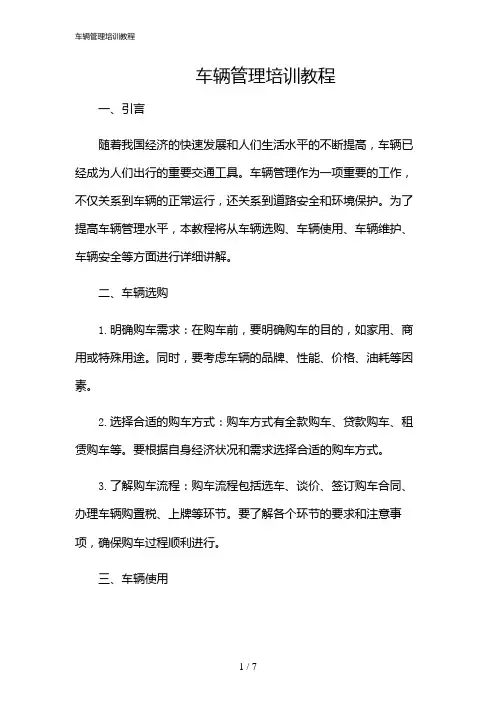 车辆管理培训教程

车辆管理培训教程

一、引言

随着我国经济的快速发展和人们生活水平的不断提高，车辆已经成为人们出行的重要交通工具。车辆管理作为一项重要的工作，不仅关系到车辆的正常运行，还关系到道路安全和环境保护。为了提高车辆管理水平，本教程将从车辆选购、车辆使用、车辆维护、车辆安全等方面进行详细讲解。

二、车辆选购

1. 明确购车需求：在购车前，要明确购车的目的，如家用、商用或特殊用途。同时，要考虑车辆的品牌、性能、价格、油耗等因素。

2. 选择合适的购车方式：购车方式有全款购车、贷款购车、租赁购车等。要根据自身经济状况和需求选择合适的购车方式。

3. 了解购车流程：购车流程包括选车、谈价、签订购车合同、办理车辆购置税、上牌等环节。要了解各个环节的要求和注意事项，确保购车过程顺利进行。

三、车辆使用

1 / 7